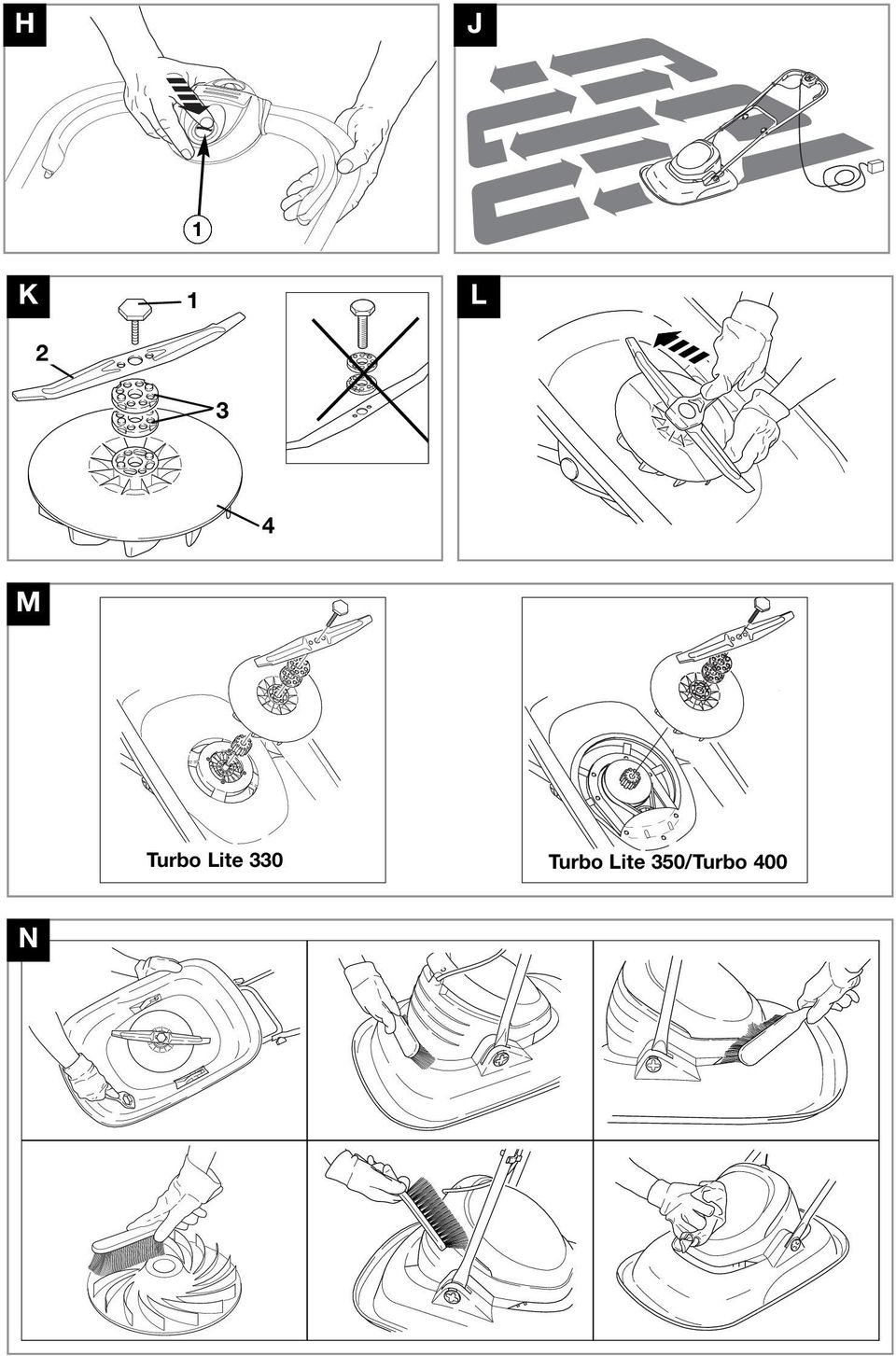 H

1

J

K

1

2

3

4

L

M

Turbo Lite 330

Turbo Lite 350/Turbo 400

N